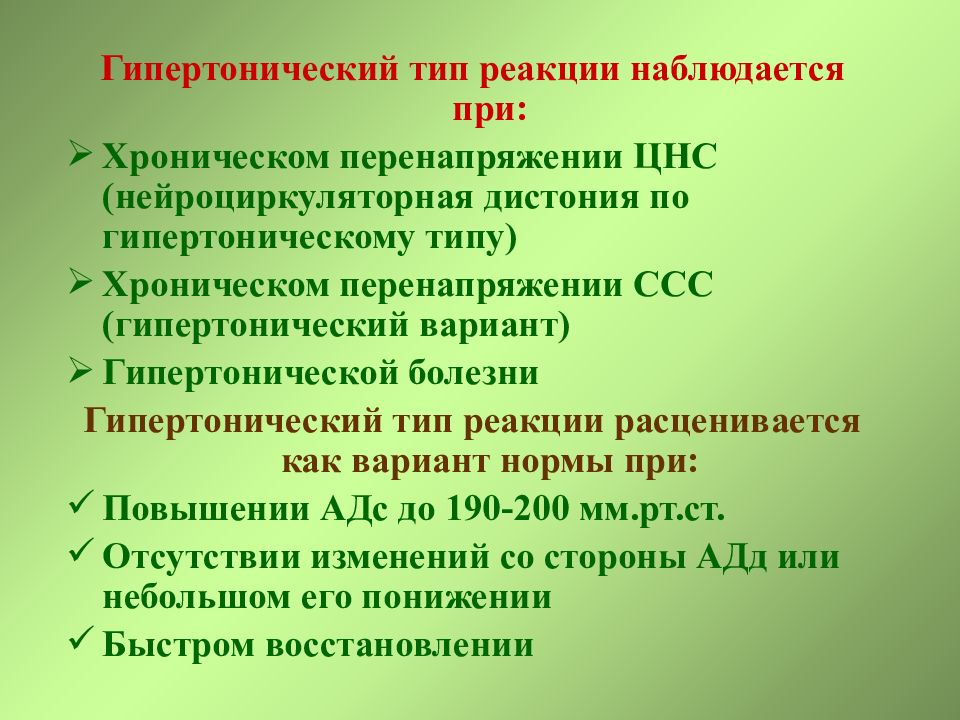 Гипертонический тип реакции наблюдается при:

➢ Хроническом перенапряжении ЦНС (нейроциркуляторная дистония по гипертоническому типу)

➢ Хроническом перенапряжении ССС (гипертонический вариант)

➢ Гипертонической болезни

Гипертонический тип реакции расценивается как вариант нормы при:

✓ Повышении АДс до 190-200 мм.рт.ст.

✓ Отсутствии изменений со стороны АДд или небольшом его понижении

✓ Быстром восстановлении